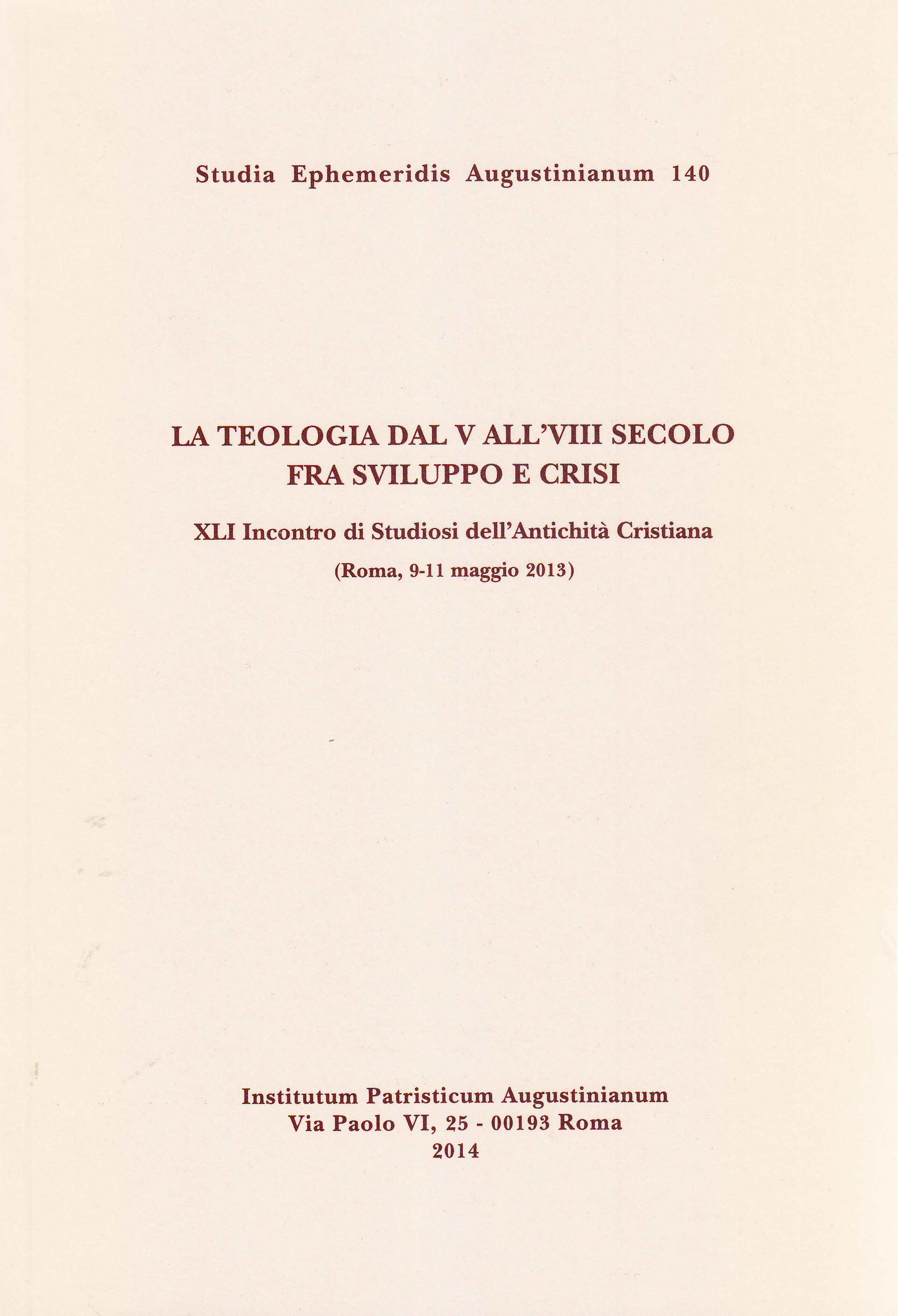 Studia Ephemeridis Augustinianum 140

LA TEOLOGIA DAL V ALL'VIII SECOLO FRA SVILUPPO E CRISI

XLI Incontro di Studiosi dell'Antichità Cristiana

(Roma, 9-11 maggio 2013)

Institutum Patristicum Augustinianum
Via Paolo VI, 25 - 00193 Roma
2014